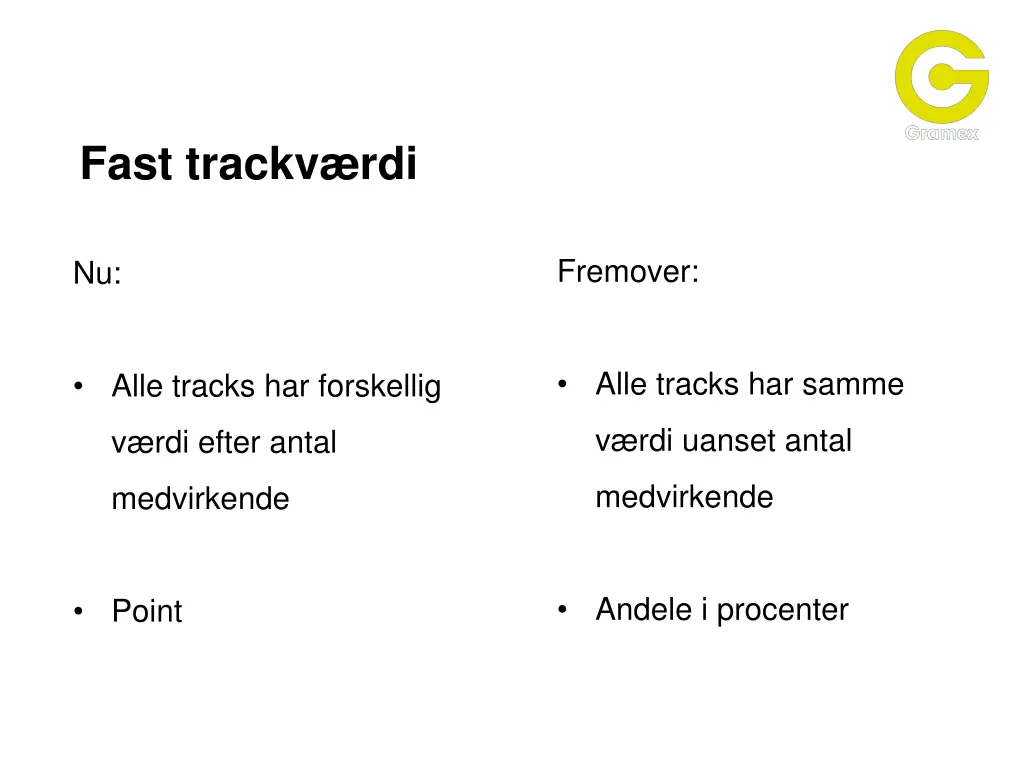 Gramex

Fast trackværdi

Nu:

• Alle tracks har forskellig værdi efter antal medvirkende

• Point

Fremover:

• Alle tracks har samme værdi uanset antal medvirkende

• Andele i procenter